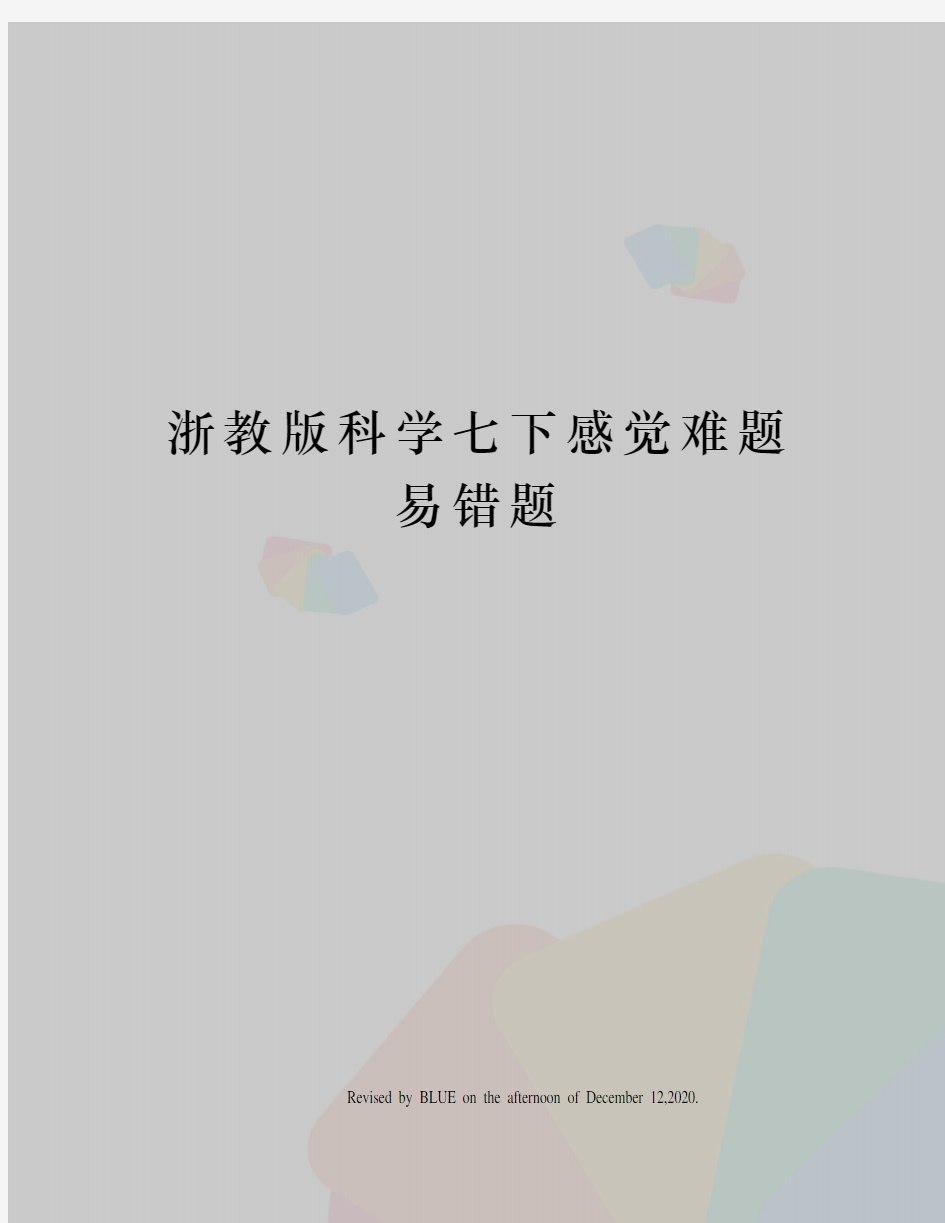 浙教版科学七下感觉难题易错题

Revised by BLUE on the afternoon of December 12,2020.